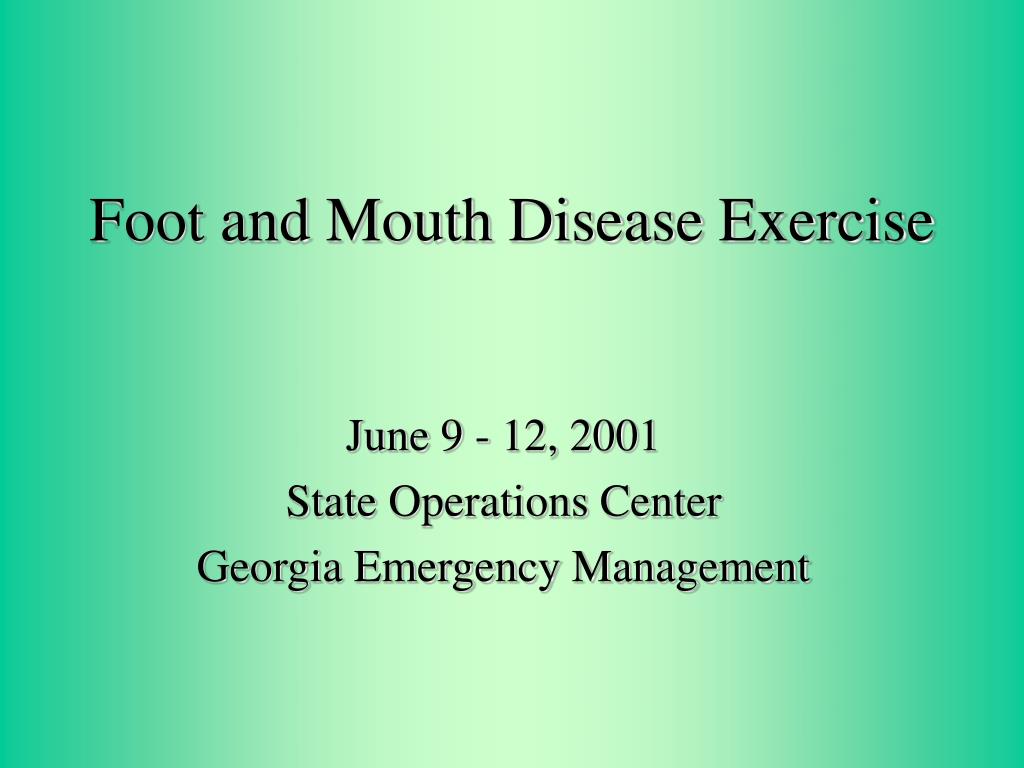 Foot and Mouth Disease Exercise

June 9 - 12, 2001
State Operations Center
Georgia Emergency Management